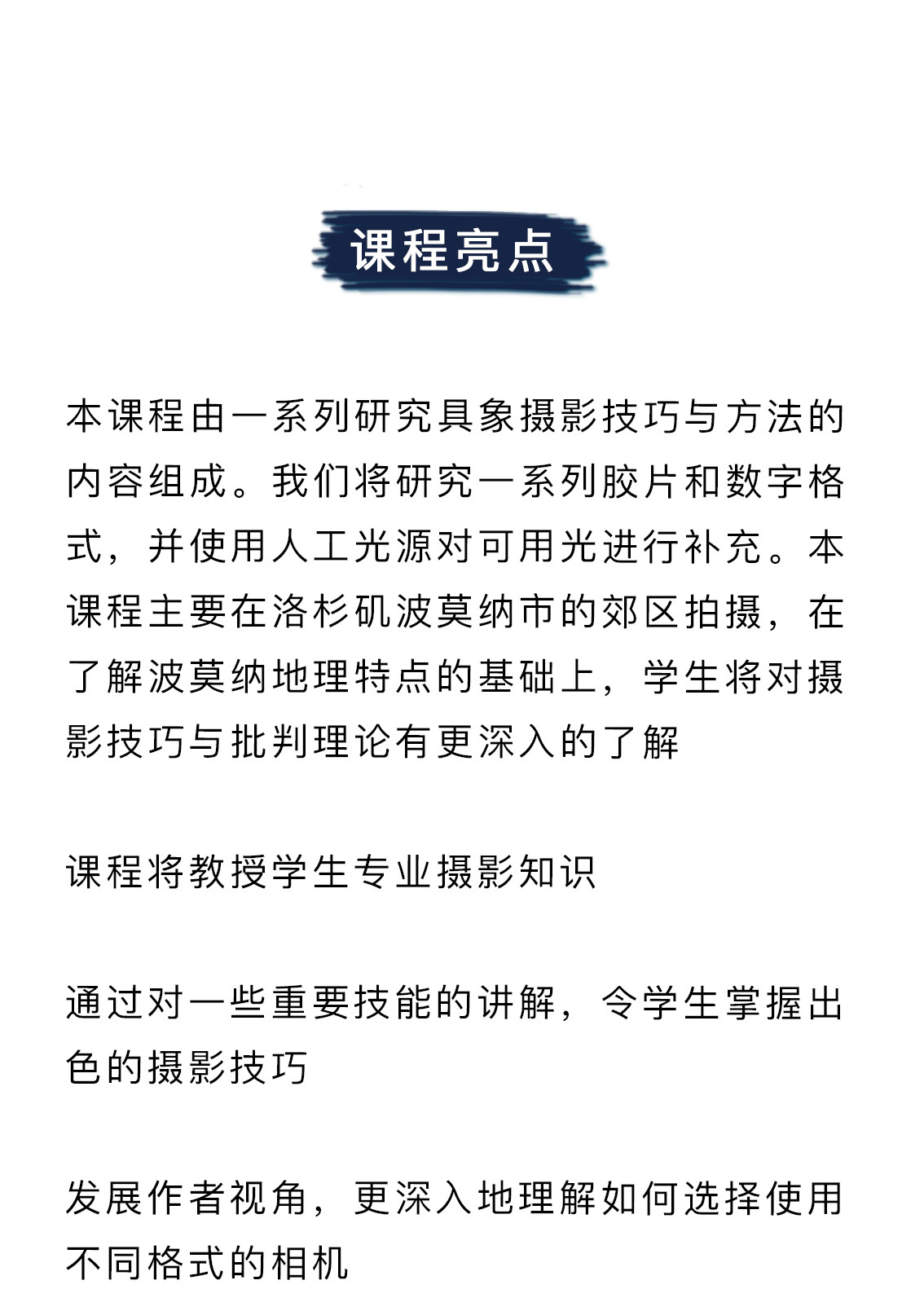 课程亮点

本课程由一系列研究具象摄影技巧与方法的内容组成。我们将研究一系列胶片和数字格式，并使用人工光源对可用光进行补充。本课程主要在洛杉矶波莫纳市的郊区拍摄，在了解波莫纳地理特点的基础上，学生将对摄影技巧与批判理论有更深入的了解

课程将教授学生专业摄影知识

通过对一些重要技能的讲解，令学生掌握出色的摄影技巧

发展作者视角，更深入地理解如何选择使用不同格式的相机